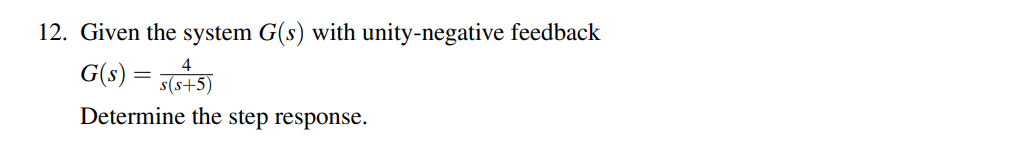 12. Given the system $G(s)$ with unity-negative feedback

$G(s) = \frac{4}{s(s+5)}$

Determine the step response.